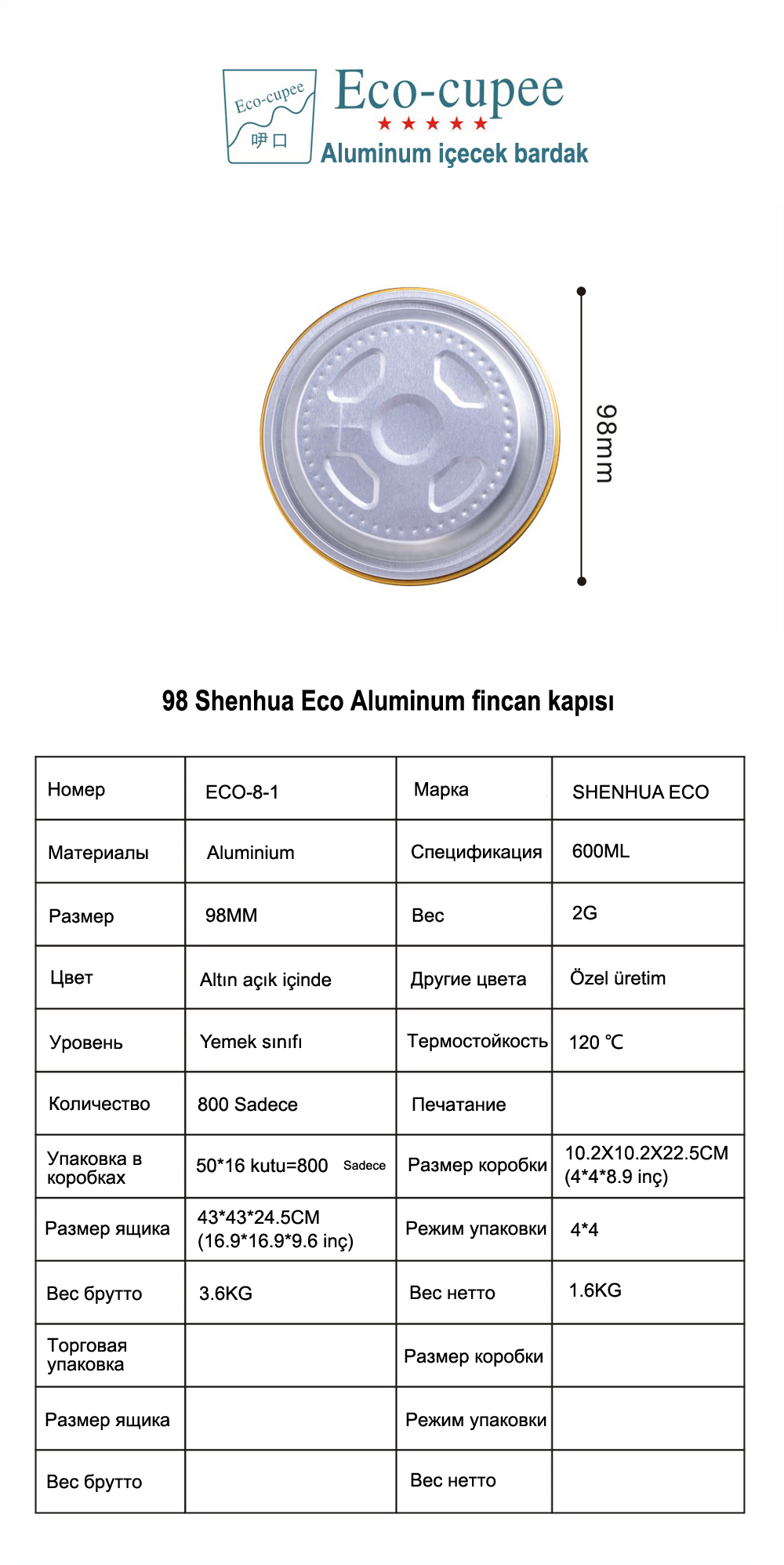 Eco-cupee
呷口
Eco-cupee
★★★★★
Aluminum içecek bardak

98mm

98 Shenhua Eco Aluminum fincan kapısı

| Номер | ECO-8-1 | Марка | SHENHUA ECO |
|---|---|---|---|
| Материалы | Aluminium | Спецификация | 600ML |
| Размер | 98MM | Вес | 2G |
| Цвет | Altın açık içinde | Другие цвета | Özel üretim |
| Уровень | Yemek sınıfı | Термостойкость | 120 ℃ |
| Количество | 800 Sadece | Печатание | |
| Упаковка в коробках | 50*16 kutu=800 Sadece | Размер коробки | 10.2X10.2X22.5CM (4*4*8.9 inç) |
| Размер ящика | 43*43*24.5CM (16.9*16.9*9.6 inç) | Режим упаковки | 4*4 |
| Вес брутто | 3.6KG | Вес нетто | 1.6KG |
| Торговая упаковка | | Размер коробки | |
| Размер ящика | | Режим упаковки | |
| Вес брутто | | Вес нетто | |